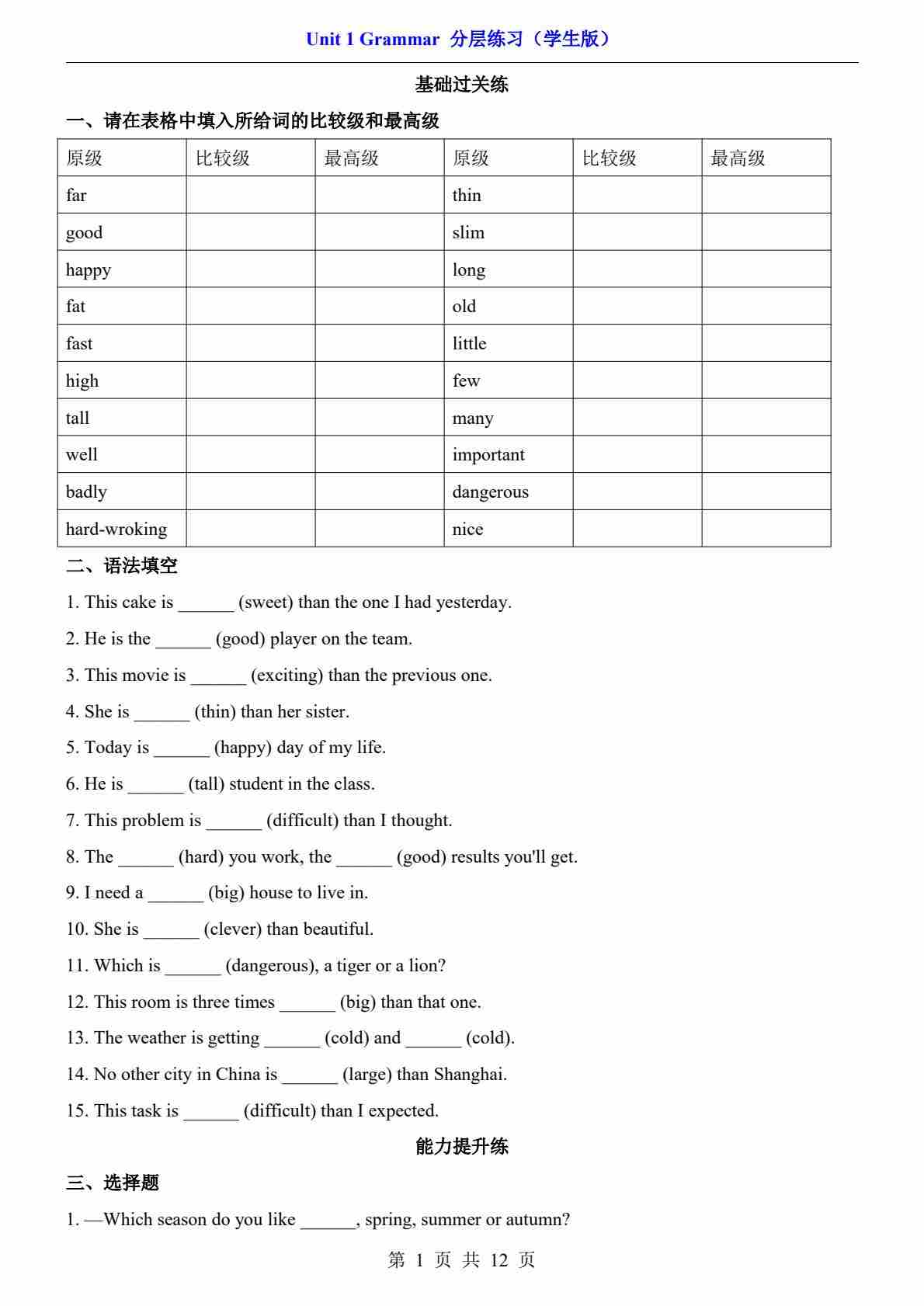 Unit 1 Grammar 分层练习（学生版）

基础过关练

一、请在表格中填入所给词的比较级和最高级

| 原级 | 比较级 | 最高级 | 原级 | 比较级 | 最高级 |
|---|---|---|---|---|---|
| far | | | thin | | |
| good | | | slim | | |
| happy | | | long | | |
| fat | | | old | | |
| fast | | | little | | |
| high | | | few | | |
| tall | | | many | | |
| well | | | important | | |
| badly | | | dangerous | | |
| hard-wroking | | | nice | | |

二、语法填空

1. This cake is ______ (sweet) than the one I had yesterday.

2. He is the ______ (good) player on the team.

3. This movie is ______ (exciting) than the previous one.

4. She is ______ (thin) than her sister.

5. Today is ______ (happy) day of my life.

6. He is ______ (tall) student in the class.

7. This problem is ______ (difficult) than I thought.

8. The ______ (hard) you work, the ______ (good) results you'll get.

9. I need a ______ (big) house to live in.

10. She is ______ (clever) than beautiful.

11. Which is ______ (dangerous), a tiger or a lion?

12. This room is three times ______ (big) than that one.

13. The weather is getting ______ (cold) and ______ (cold).

14. No other city in China is ______ (large) than Shanghai.

15. This task is ______ (difficult) than I expected.

能力提升练

三、选择题

1. —Which season do you like ______, spring, summer or autumn?

第 1 页 共 12 页